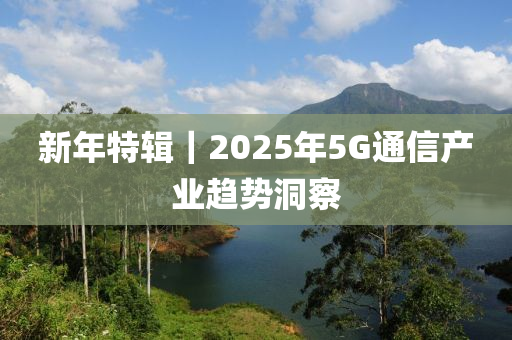 新年特辑｜2025年5G通信产业趋势洞察